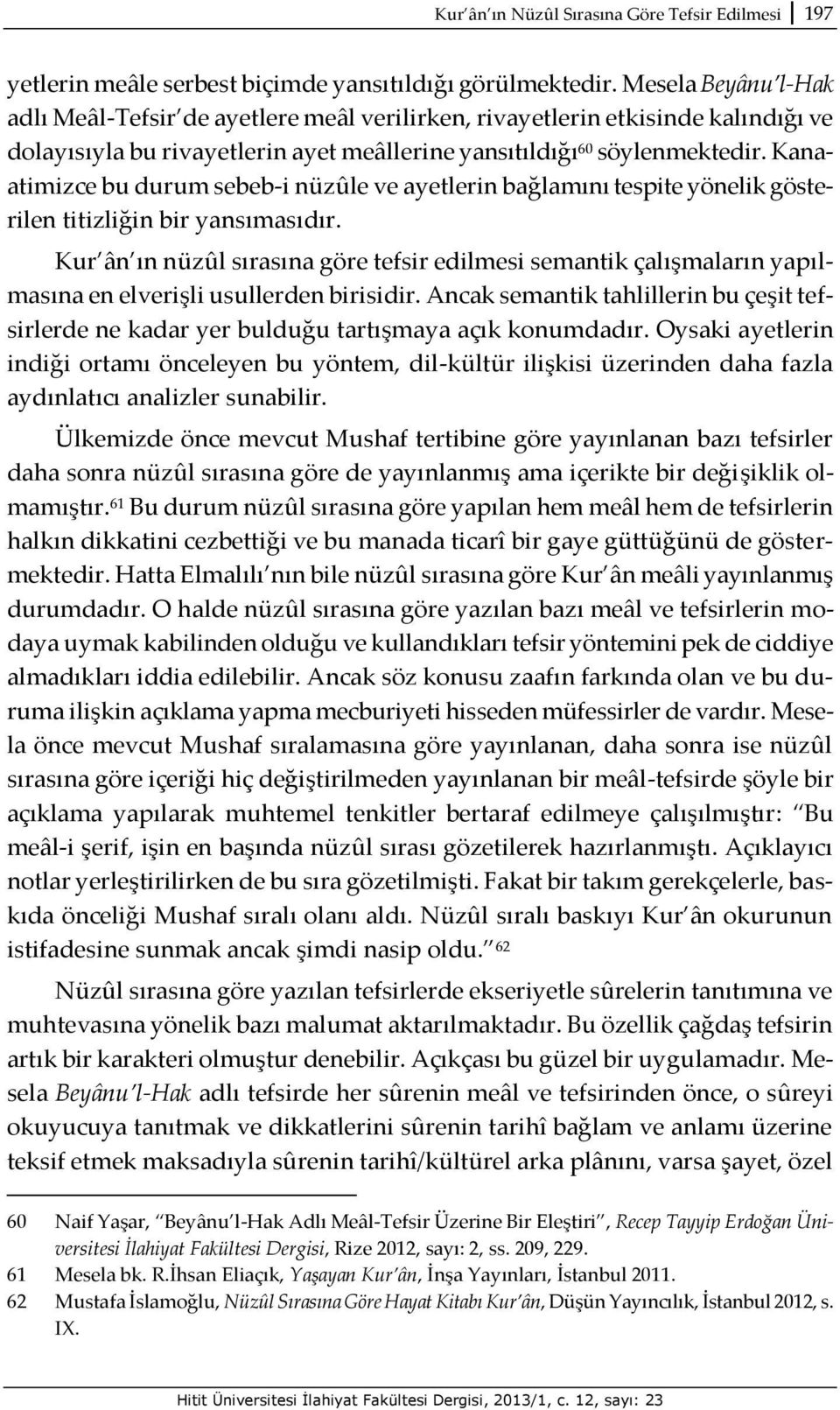 Kur'ân'ın Nüzûl Sırasına Göre Tefsir Edilmesi | 197

yetlerin meâle serbest biçimde yansıtıldığı görülmektedir. Mesela Beyânu'l-Hak adlı Meâl-Tefsir'de ayetlere meâl verilirken, rivayetlerin etkisinde kalındığı ve dolayısıyla bu rivayetlerin ayet meâllerine yansıtıldığı$^{60}$ söylenmektedir. Kanaatimizce bu durum sebeb-i nüzûle ve ayetlerin bağlamını tespite yönelik gösterilen titizliğin bir yansımasıdır.

Kur'ân'ın nüzûl sırasına göre tefsir edilmesi semantik çalışmaların yapılmasına en elverişli usullerden birisidir. Ancak semantik tahlillerin bu çeşit tefsirlerde ne kadar yer bulduğu tartışmaya açık konumdadır. Oysaki ayetlerin indiği ortamı önceleyen bu yöntem, dil-kültür ilişkisi üzerinden daha fazla aydınlatıcı analizler sunabilir.

Ülkemizde önce mevcut Mushaf tertibine göre yayınlanan bazı tefsirler daha sonra nüzûl sırasına göre de yayınlanmış ama içerikte bir değişiklik olmamıştır.$^{61}$ Bu durum nüzûl sırasına göre yapılan hem meâl hem de tefsirlerin halkın dikkatini cezbettiği ve bu manada ticarî bir gaye güttüğünü de göstermektedir. Hatta Elmalılı'nın bile nüzûl sırasına göre Kur'ân meâli yayınlanmış durumdadır. O halde nüzûl sırasına göre yazılan bazı meâl ve tefsirlerin modaya uymak kabilinden olduğu ve kullandıkları tefsir yöntemini pek de ciddiye almadıkları iddia edilebilir. Ancak söz konusu zaafın farkında olan ve bu duruma ilişkin açıklama yapma mecburiyeti hisseden müfessirler de vardır. Mesela önce mevcut Mushaf sıralamasına göre yayınlanan, daha sonra ise nüzûl sırasına göre içeriği hiç değiştirilmeden yayınlanan bir meâl-tefsirde şöyle bir açıklama yapılarak muhtemel tenkitler bertaraf edilmeye çalışılmıştır: "Bu meâl-i şerif, işin en başında nüzûl sırası gözetilerek hazırlanmıştı. Açıklayıcı notlar yerleştirilirken de bu sıra gözetilmişti. Fakat bir takım gerekçelerle, baskıda önceliği Mushaf sıralı olanı aldı. Nüzûl sıralı baskıyı Kur'ân okurunun istifadesine sunmak ancak şimdi nasip oldu."$^{62}$

Nüzûl sırasına göre yazılan tefsirlerde ekseriyetle sûrelerin tanıtımına ve muhtevasına yönelik bazı malumat aktarılmaktadır. Bu özellik çağdaş tefsirin artık bir karakteri olmuştur denebilir. Açıkçası bu güzel bir uygulamadır. Mesela Beyânu'l-Hak adlı tefsirde her sûrenin meâl ve tefsirinden önce, o sûreyi okuyucuya tanıtmak ve dikkatlerini sûrenin tarihî bağlam ve anlamı üzerine teksif etmek maksadıyla sûrenin tarihî/kültürel arka plânını, varsa şayet, özel

60 Naif Yaşar, "Beyânu'l-Hak Adlı Meâl-Tefsir Üzerine Bir Eleştiri", Recep Tayyip Erdoğan Üniversitesi İlahiyat Fakültesi Dergisi, Rize 2012, sayı: 2, ss. 209, 229.
61 Mesela bk. R.İhsan Eliaçık, Yaşayan Kur'ân, İnşa Yayınları, İstanbul 2011.
62 Mustafa İslamoğlu, Nüzûl Sırasına Göre Hayat Kitabı Kur'ân, Düşün Yayıncılık, İstanbul 2012, s. IX.

Hitit Üniversitesi İlahiyat Fakültesi Dergisi, 2013/1, c. 12, sayı: 23